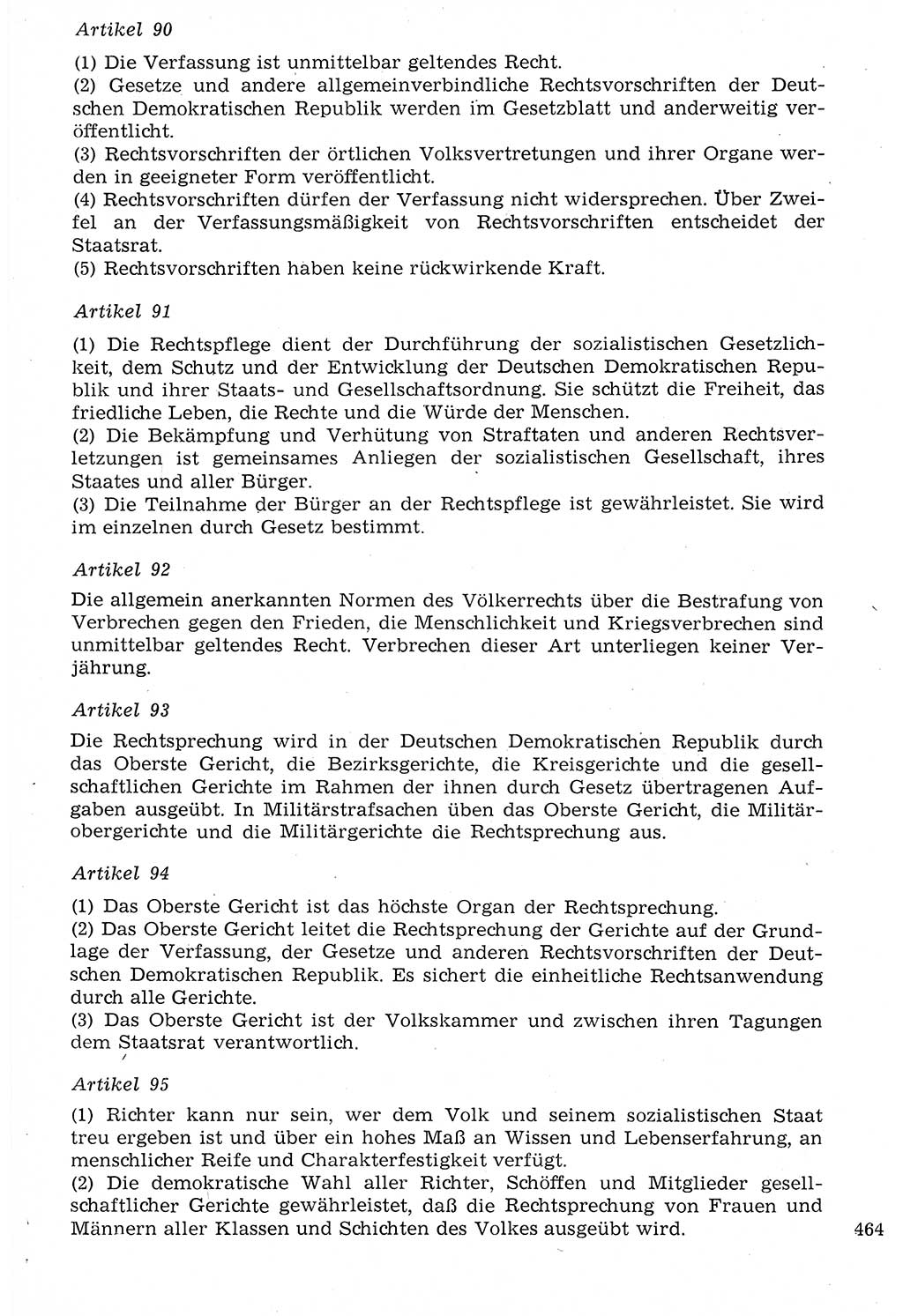 Artikel 90

(1) Die Verfassung ist unmittelbar geltendes Recht.
(2) Gesetze und andere allgemeinverbindliche Rechtsvorschriften der Deutschen Demokratischen Republik werden im Gesetzblatt und anderweitig veröffentlicht.
(3) Rechtsvorschriften der örtlichen Volksvertretungen und ihrer Organe werden in geeigneter Form veröffentlicht.
(4) Rechtsvorschriften dürfen der Verfassung nicht widersprechen. Über Zweifel an der Verfassungsmäßigkeit von Rechtsvorschriften entscheidet der Staatsrat.
(5) Rechtsvorschriften haben keine rückwirkende Kraft.

Artikel 91

(1) Die Rechtspflege dient der Durchführung der sozialistischen Gesetzlichkeit, dem Schutz und der Entwicklung der Deutschen Demokratischen Republik und ihrer Staats- und Gesellschaftsordnung. Sie schützt die Freiheit, das friedliche Leben, die Rechte und die Würde der Menschen.
(2) Die Bekämpfung und Verhütung von Straftaten und anderen Rechtsverletzungen ist gemeinsames Anliegen der sozialistischen Gesellschaft, ihres Staates und aller Bürger.
(3) Die Teilnahme der Bürger an der Rechtspflege ist gewährleistet. Sie wird im einzelnen durch Gesetz bestimmt.

Artikel 92

Die allgemein anerkannten Normen des Völkerrechts über die Bestrafung von Verbrechen gegen den Frieden, die Menschlichkeit und Kriegsverbrechen sind unmittelbar geltendes Recht. Verbrechen dieser Art unterliegen keiner Verjährung.

Artikel 93

Die Rechtsprechung wird in der Deutschen Demokratischen Republik durch das Oberste Gericht, die Bezirksgerichte, die Kreisgerichte und die gesellschaftlichen Gerichte im Rahmen der ihnen durch Gesetz übertragenen Aufgaben ausgeübt. In Militärstrafsachen üben das Oberste Gericht, die Militärobergerichte und die Militärgerichte die Rechtsprechung aus.

Artikel 94

(1) Das Oberste Gericht ist das höchste Organ der Rechtsprechung.
(2) Das Oberste Gericht leitet die Rechtsprechung der Gerichte auf der Grundlage der Verfassung, der Gesetze und anderen Rechtsvorschriften der Deutschen Demokratischen Republik. Es sichert die einheitliche Rechtsanwendung durch alle Gerichte.
(3) Das Oberste Gericht ist der Volkskammer und zwischen ihren Tagungen dem Staatsrat verantwortlich.

Artikel 95

(1) Richter kann nur sein, wer dem Volk und seinem sozialistischen Staat treu ergeben ist und über ein hohes Maß an Wissen und Lebenserfahrung, an menschlicher Reife und Charakterfestigkeit verfügt.
(2) Die demokratische Wahl aller Richter, Schöffen und Mitglieder gesellschaftlicher Gerichte gewährleistet, daß die Rechtsprechung von Frauen und Männern aller Klassen und Schichten des Volkes ausgeübt wird.

464